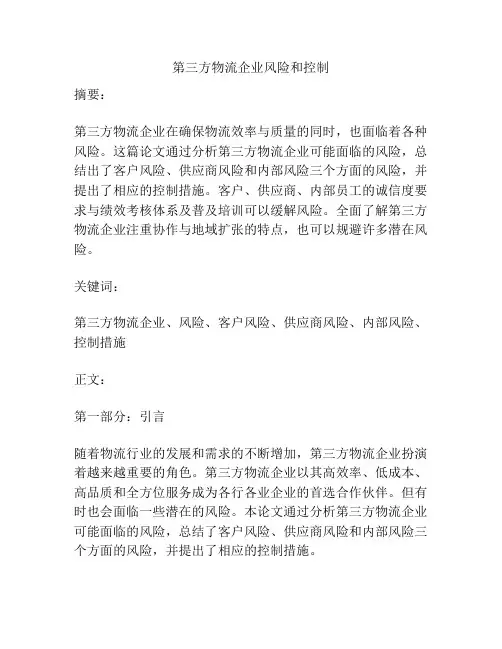 第三方物流企业风险和控制

摘要：

第三方物流企业在确保物流效率与质量的同时，也面临着各种风险。这篇论文通过分析第三方物流企业可能面临的风险，总结出了客户风险、供应商风险和内部风险三个方面的风险，并提出了相应的控制措施。客户、供应商、内部员工的诚信度要求与绩效考核体系及普及培训可以缓解风险。全面了解第三方物流企业注重协作与地域扩张的特点，也可以规避许多潜在风险。

关键词：

第三方物流企业、风险、客户风险、供应商风险、内部风险、控制措施

正文：

第一部分：引言

随着物流行业的发展和需求的不断增加，第三方物流企业扮演着越来越重要的角色。第三方物流企业以其高效率、低成本、高品质和全方位服务成为各行各业企业的首选合作伙伴。但有时也会面临一些潜在的风险。本论文通过分析第三方物流企业可能面临的风险，总结了客户风险、供应商风险和内部风险三个方面的风险，并提出了相应的控制措施。